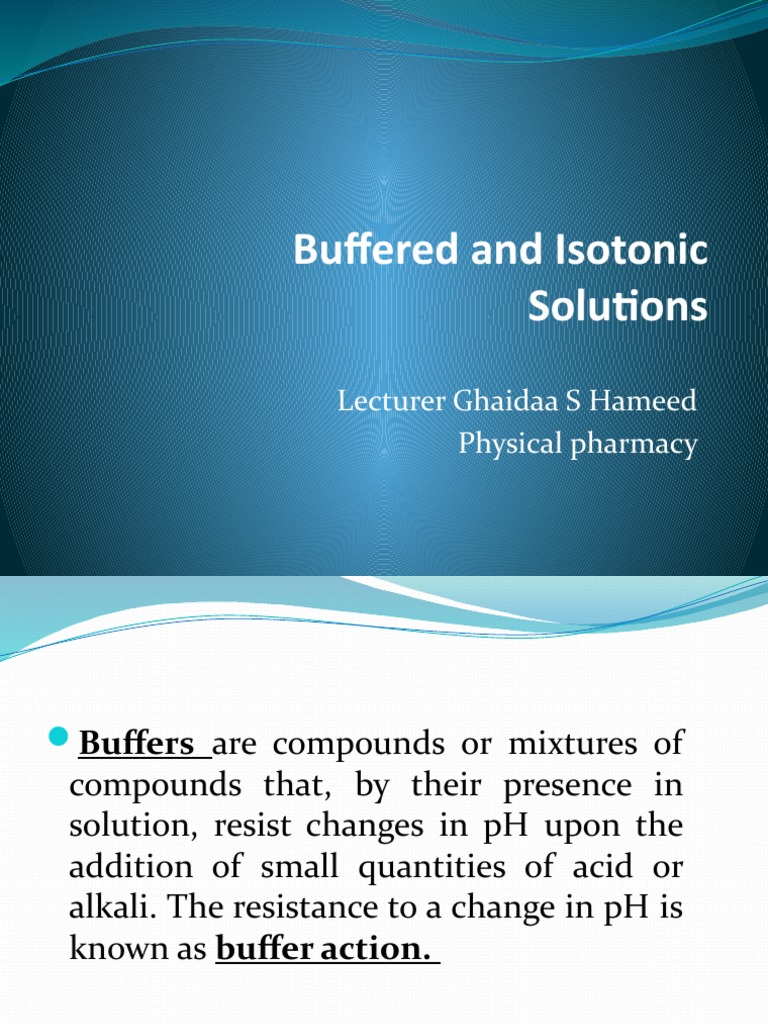 Buffered and Isotonic Solutions

Lecturer Ghaidaa S Hameed
Physical pharmacy

Buffers are compounds or mixtures of compounds that, by their presence in solution, resist changes in pH upon the addition of small quantities of acid or alkali. The resistance to a change in pH is known as buffer action.